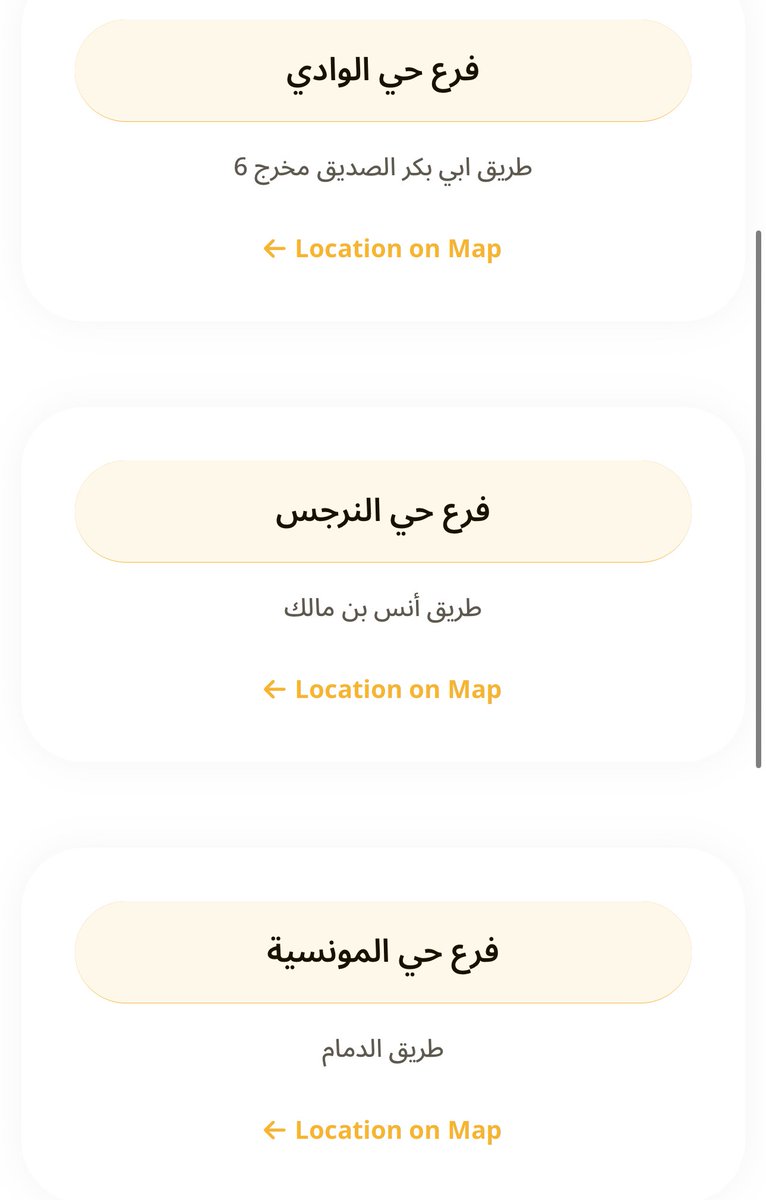 فرع حي الوادي

طريق ابي بكر الصديق مخرج 6

← Location on Map

فرع حي النرجس

طريق أنس بن مالك

← Location on Map

فرع حي المونسية

طريق الدمام

← Location on Map